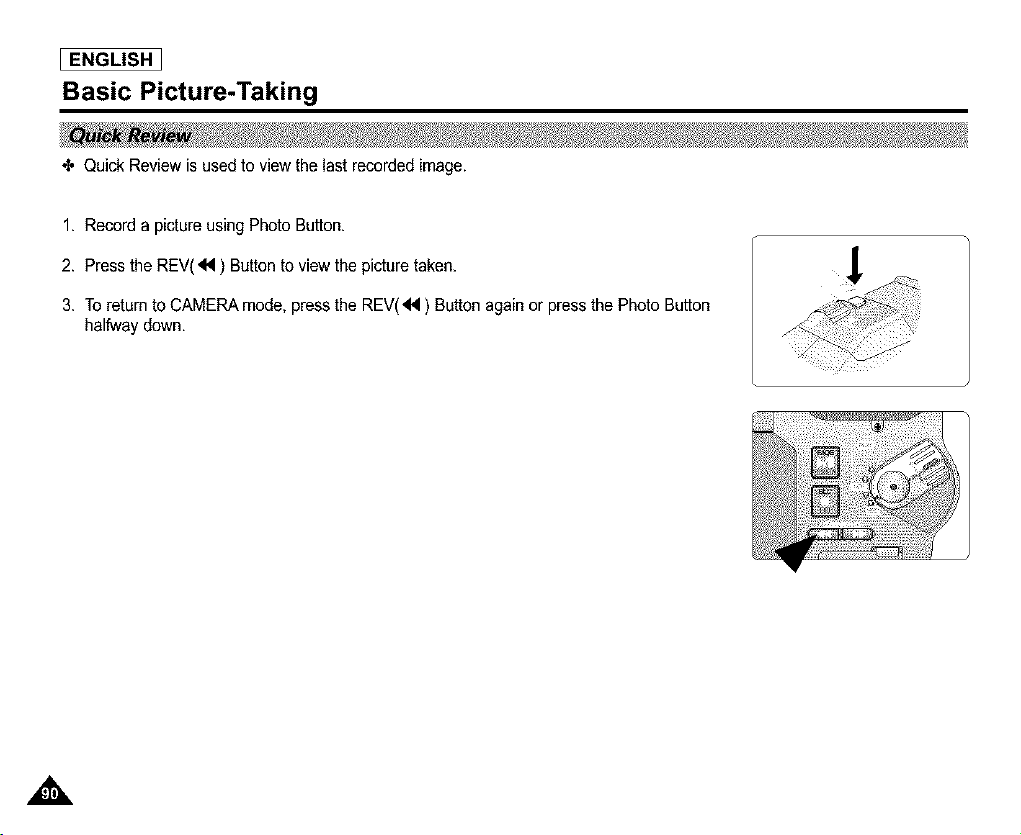 ENGLISH

Basic Picture-Taking

Quick Review

✤ Quick Review is used to view the last recorded image.

1. Record a picture using Photo Button.

2. Press the REV(◀◀) Button to view the picture taken.

3. To return to CAMERA mode, press the REV(◀◀) Button again or press the Photo Button halfway down.

90